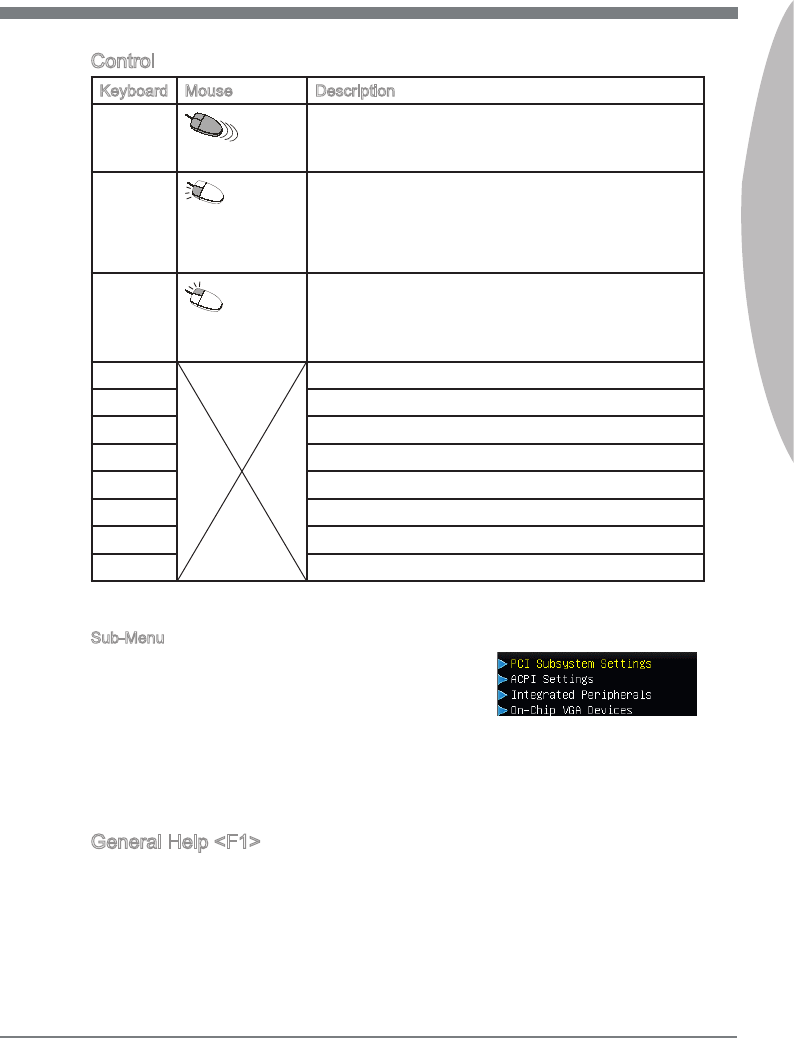 Control

| Keyboard | Mouse | Description |
|---|---|---|
| | | |
| | | |
| | | |
| | | |
| | | |
| | | |
| | | |
| | | |
| | | |
| | | |
| | | |

Sub-Menu

PCI Subsystem Settings
ACPI Settings
Integrated Peripherals
On-Chip VGA Devices

General Help <F1>